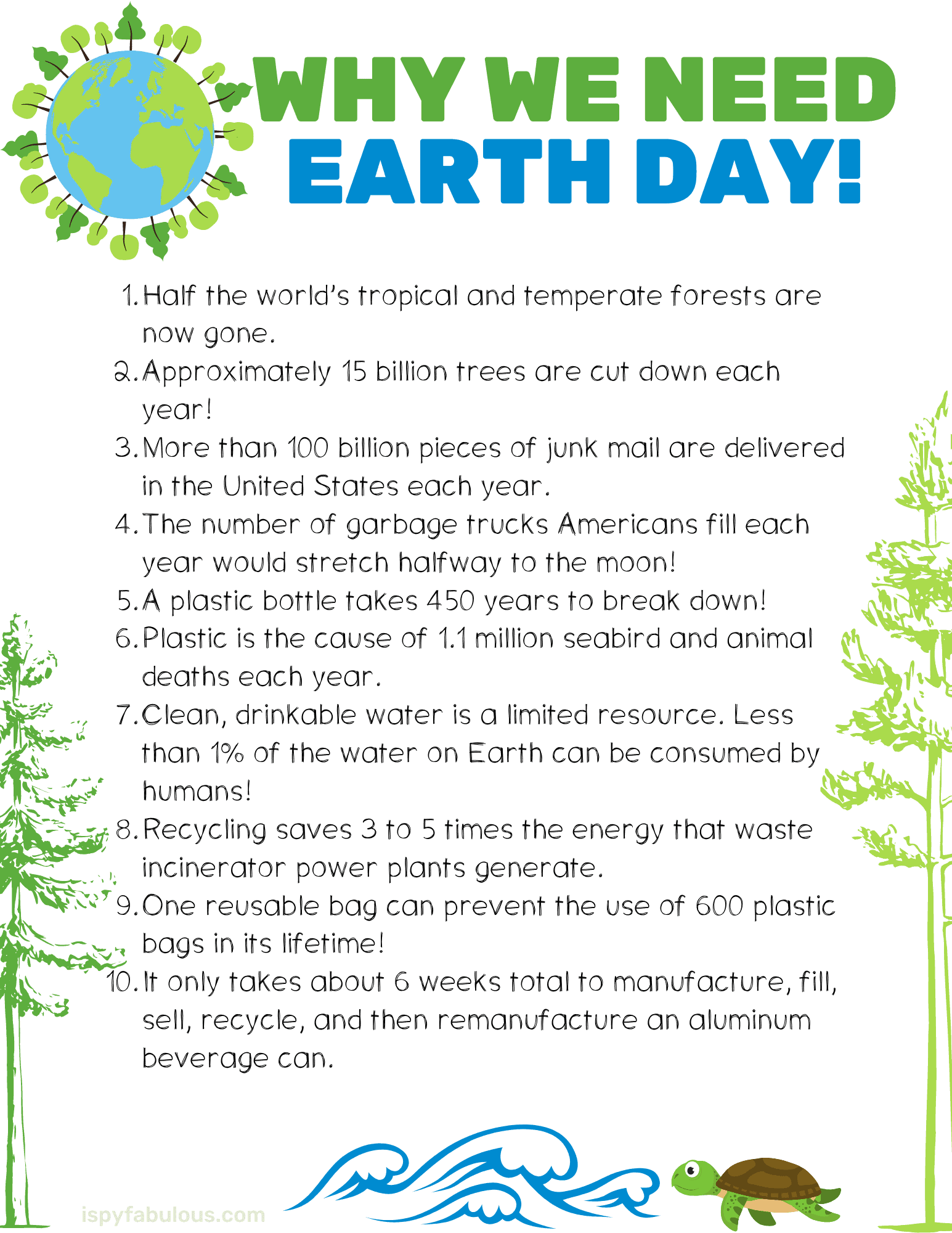 WHY WE NEED
EARTH DAY!

1. Half the world's tropical and temperate forests are now gone.
2. Approximately 15 billion trees are cut down each year!
3. More than 100 billion pieces of junk mail are delivered in the United States each year.
4. The number of garbage trucks Americans fill each year would stretch halfway to the moon!
5. A plastic bottle takes 450 years to break down!
6. Plastic is the cause of 1.1 million seabird and animal deaths each year.
7. Clean, drinkable water is a limited resource. Less than 1% of the water on Earth can be consumed by humans!
8. Recycling saves 3 to 5 times the energy that waste incinerator power plants generate.
9. One reusable bag can prevent the use of 600 plastic bags in its lifetime!
10. It only takes about 6 weeks total to manufacture, fill, sell, recycle, and then remanufacture an aluminum beverage can.

ispyfabulous.com